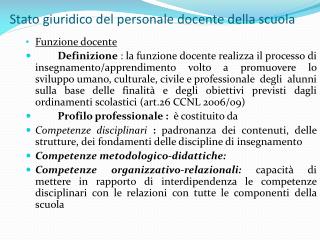 Stato giuridico del personale docente della scuola

Funzione docente

Definizione : la funzione docente realizza il processo di insegnamento/apprendimento volto a promuovere lo sviluppo umano, culturale, civile e professionale degli alunni sulla base delle finalità e degli obiettivi previsti dagli ordinamenti scolastici (art.26 CCNL 2006/09)

Profilo professionale : è costituito da

Competenze disciplinari : padronanza dei contenuti, delle strutture, dei fondamenti delle discipline di insegnamento

Competenze metodologico-didattiche:

Competenze organizzativo-relazionali: capacità di mettere in rapporto di interdipendenza le competenze disciplinari con le relazioni con tutte le componenti della scuola